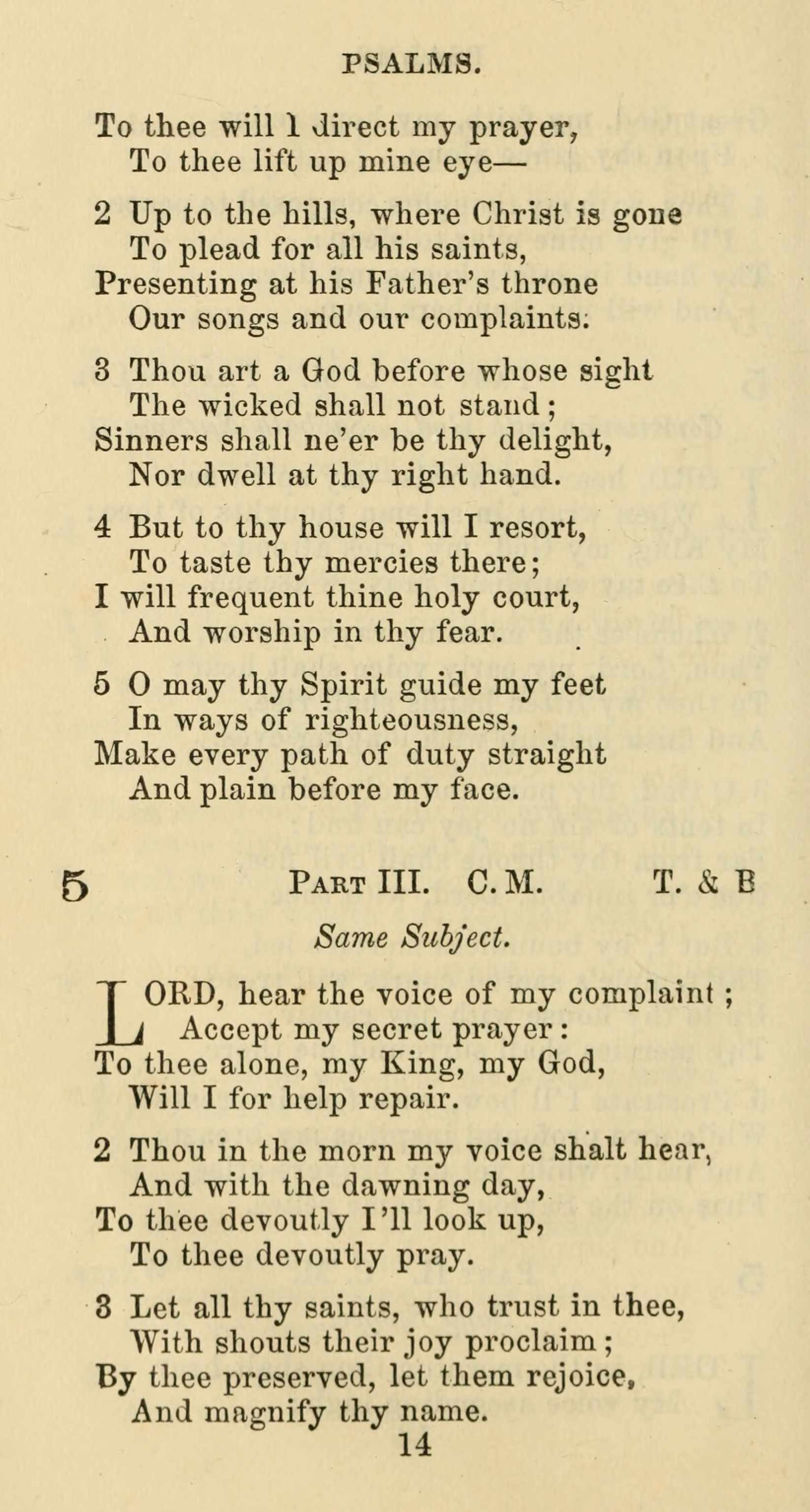 PSALMS.

To thee will I direct my prayer,
To thee lift up mine eye—

2 Up to the hills, where Christ is gone
To plead for all his saints,
Presenting at his Father's throne
Our songs and our complaints.

3 Thou art a God before whose sight
The wicked shall not stand;
Sinners shall ne'er be thy delight,
Nor dwell at thy right hand.

4 But to thy house will I resort,
To taste thy mercies there;
I will frequent thine holy court,
And worship in thy fear.

5 O may thy Spirit guide my feet
In ways of righteousness,
Make every path of duty straight
And plain before my face.

5 PART III. C. M. T. & B

Same Subject.

LORD, hear the voice of my complaint;
Accept my secret prayer:
To thee alone, my King, my God,
Will I for help repair.

2 Thou in the morn my voice shalt hear,
And with the dawning day,
To thee devoutly I'll look up,
To thee devoutly pray.

3 Let all thy saints, who trust in thee,
With shouts their joy proclaim;
By thee preserved, let them rejoice,
And magnify thy name.

14